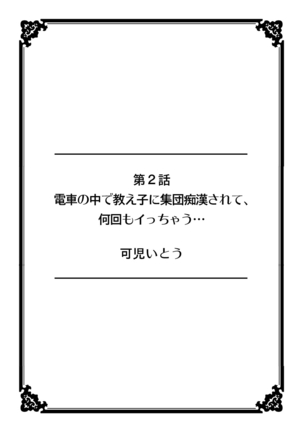 第２話
電車の中で教え子に集団痴漢されて、
何回もイっちゃう…

可児いとう